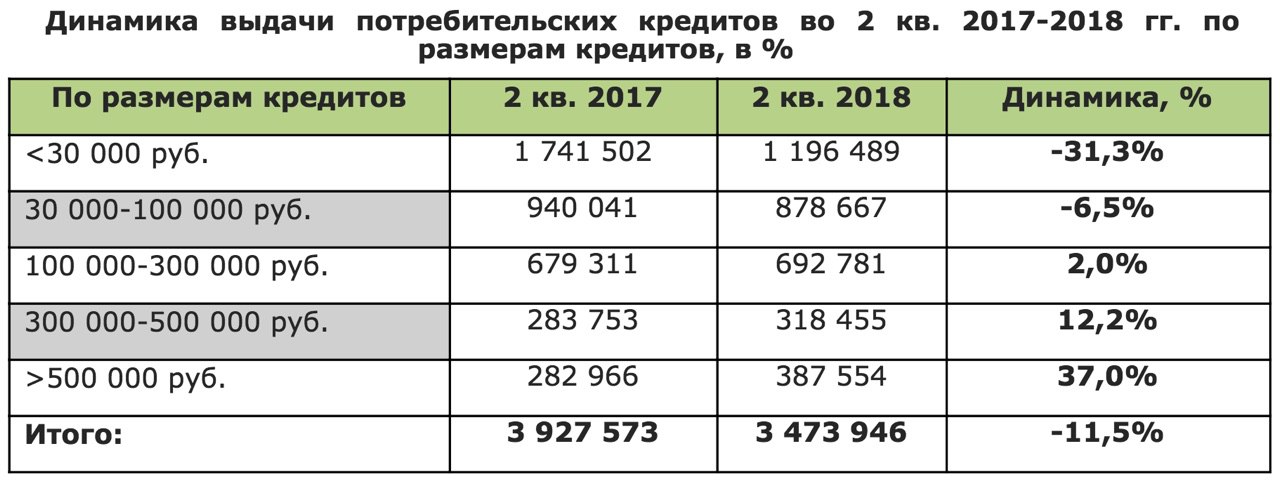 Динамика выдачи потребительских кредитов во 2 кв. 2017-2018 гг. по размерам кредитов, в %

| По размерам кредитов | 2 кв. 2017 | 2 кв. 2018 | Динамика, % |
|---|---|---|---|
| <30 000 руб. | 1 741 502 | 1 196 489 | -31,3% |
| 30 000-100 000 руб. | 940 041 | 878 667 | -6,5% |
| 100 000-300 000 руб. | 679 311 | 692 781 | 2,0% |
| 300 000-500 000 руб. | 283 753 | 318 455 | 12,2% |
| >500 000 руб. | 282 966 | 387 554 | 37,0% |
| Итого: | 3 927 573 | 3 473 946 | -11,5% |